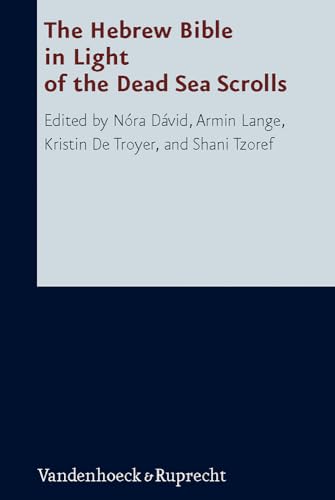 The Hebrew Bible in Light of the Dead Sea Scrolls

Edited by Nóra Dávid, Armin Lange, Kristin De Troyer, and Shani Tzoref

Vandenhoeck & Ruprecht